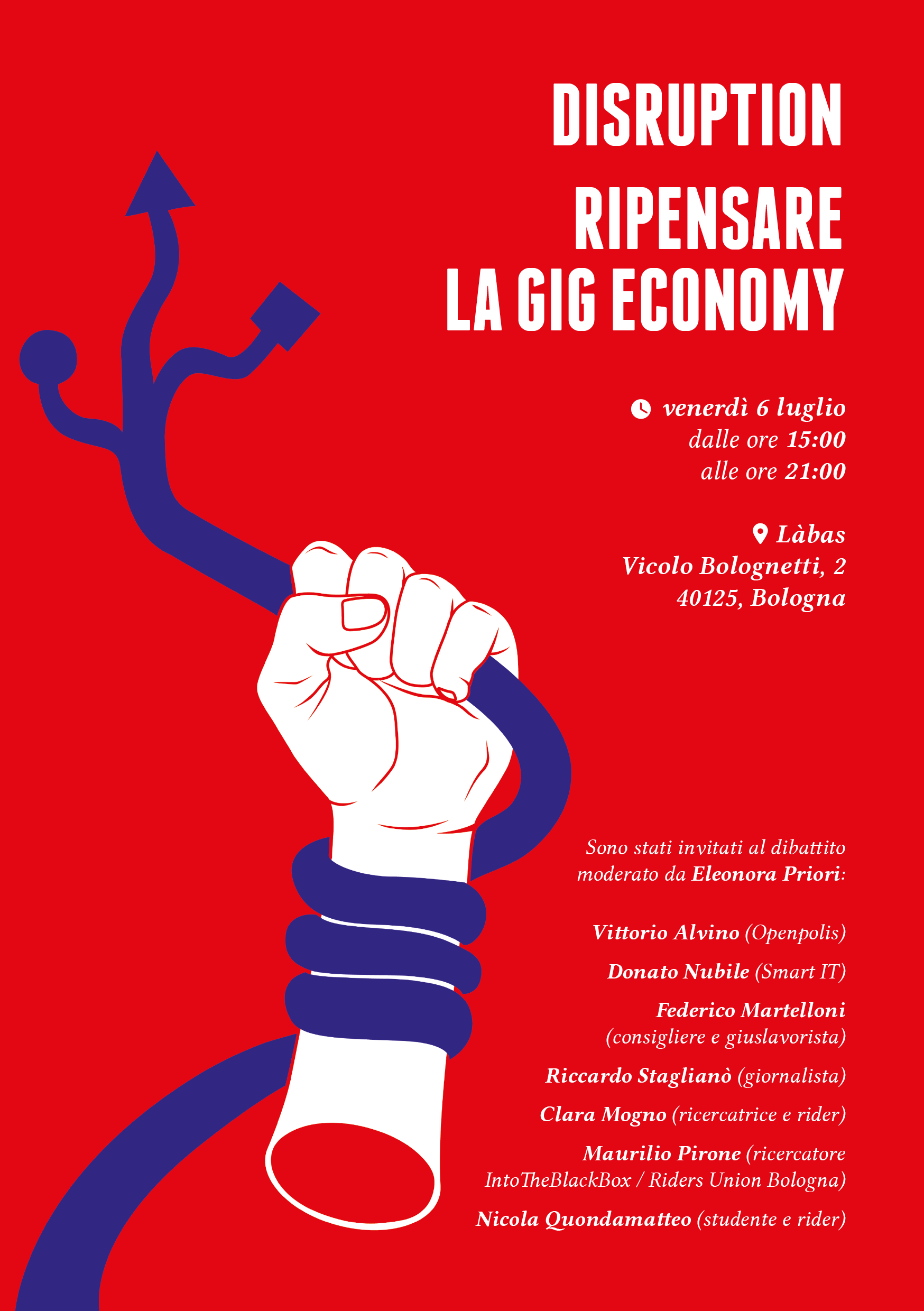 DISRUPTION

RIPENSARE LA GIG ECONOMY

venerdì 6 luglio
dalle ore 15:00
alle ore 21:00

Làbas
Vicolo Bolognetti, 2
40125, Bologna

Sono stati invitati al dibattito moderato da Eleonora Priori:

Vittorio Alvino (Openpolis)

Donato Nubile (Smart IT)

Federico Martelloni (consigliere e giuslavorista)

Riccardo Staglianò (giornalista)

Clara Mogno (ricercatrice e rider)

Maurilio Pirone (ricercatore IntoTheBlackBox / Riders Union Bologna)

Nicola Quondamatteo (studente e rider)